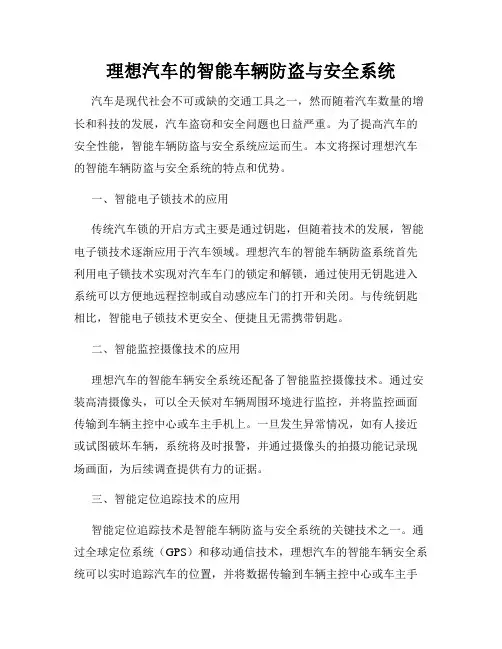 理想汽车的智能车辆防盗与安全系统

汽车是现代社会不可或缺的交通工具之一，然而随着汽车数量的增长和科技的发展，汽车盗窃和安全问题也日益严重。为了提高汽车的安全性能，智能车辆防盗与安全系统应运而生。本文将探讨理想汽车的智能车辆防盗与安全系统的特点和优势。

一、智能电子锁技术的应用

传统汽车锁的开启方式主要是通过钥匙，但随着技术的发展，智能电子锁技术逐渐应用于汽车领域。理想汽车的智能车辆防盗系统首先利用电子锁技术实现对汽车车门的锁定和解锁，通过使用无钥匙进入系统可以方便地远程控制或自动感应车门的打开和关闭。与传统钥匙相比，智能电子锁技术更安全、便捷且无需携带钥匙。

二、智能监控摄像技术的应用

理想汽车的智能车辆安全系统还配备了智能监控摄像技术。通过安装高清摄像头，可以全天候对车辆周围环境进行监控，并将监控画面传输到车辆主控中心或车主手机上。一旦发生异常情况，如有人接近或试图破坏车辆，系统将及时报警，并通过摄像头的拍摄功能记录现场画面，为后续调查提供有力的证据。

三、智能定位追踪技术的应用

智能定位追踪技术是智能车辆防盗与安全系统的关键技术之一。通过全球定位系统（GPS）和移动通信技术，理想汽车的智能车辆安全系统可以实时追踪汽车的位置，并将数据传输到车辆主控中心或车主手